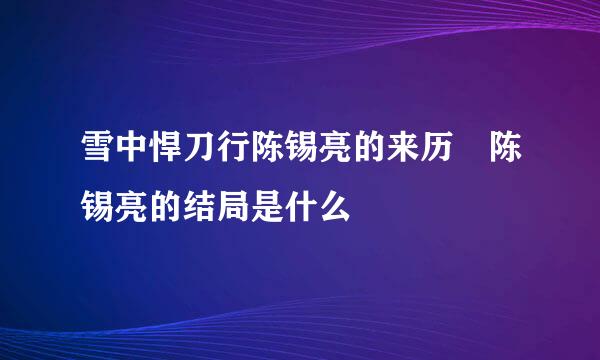 雪中悍刀行陈锡亮的来历　陈锡亮的结局是什么